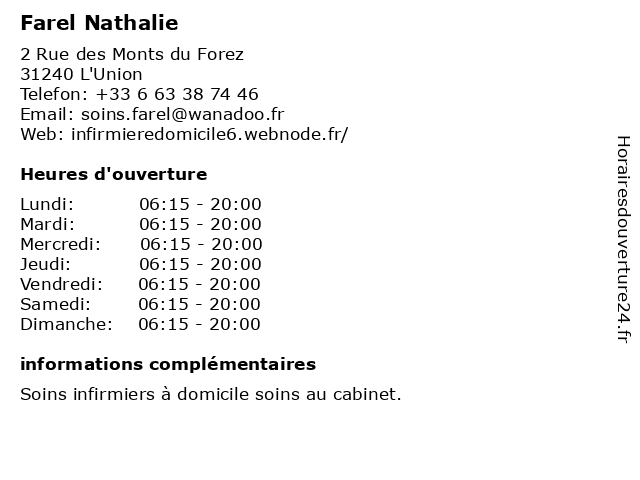 Farel Nathalie

2 Rue des Monts du Forez
31240 L'Union
Telefon: +33 6 63 38 74 46
Email: soins.farel@wanadoo.fr
Web: infirmieredomicile6.webnode.fr/

Heures d'ouverture

Lundi: 06:15 - 20:00
Mardi: 06:15 - 20:00
Mercredi: 06:15 - 20:00
Jeudi: 06:15 - 20:00
Vendredi: 06:15 - 20:00
Samedi: 06:15 - 20:00
Dimanche: 06:15 - 20:00

informations complémentaires

Soins infirmiers à domicile soins au cabinet.

Horairesdouverture24.fr